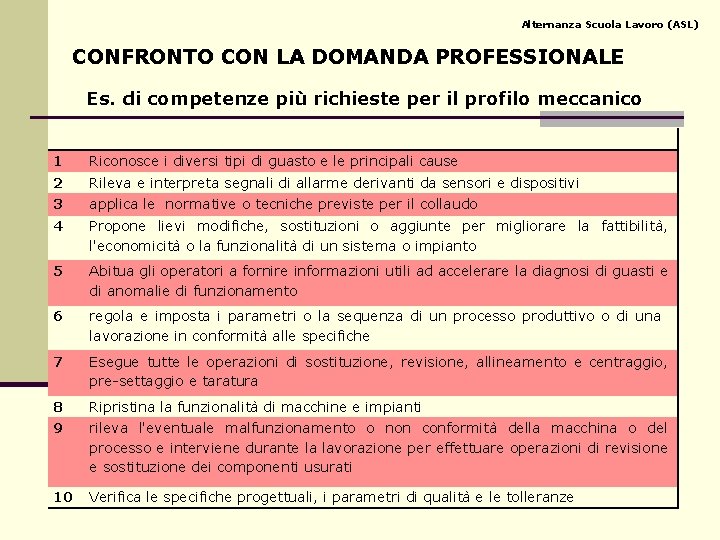 Alternanza Scuola Lavoro (ASL)

CONFRONTO CON LA DOMANDA PROFESSIONALE

Es. di competenze più richieste per il profilo meccanico

| | |
|---|---|
| 1 | Riconosce i diversi tipi di guasto e le principali cause |
| 2 | Rileva e interpreta segnali di allarme derivanti da sensori e dispositivi |
| 3 | applica le normative o tecniche previste per il collaudo |
| 4 | Propone lievi modifiche, sostituzioni o aggiunte per migliorare la fattibilità, l'economicità o la funzionalità di un sistema o impianto |
| 5 | Abitua gli operatori a fornire informazioni utili ad accelerare la diagnosi di guasti e di anomalie di funzionamento |
| 6 | regola e imposta i parametri o la sequenza di un processo produttivo o di una lavorazione in conformità alle specifiche |
| 7 | Esegue tutte le operazioni di sostituzione, revisione, allineamento e centraggio, pre-settaggio e taratura |
| 8 | Ripristina la funzionalità di macchine e impianti |
| 9 | rileva l'eventuale malfunzionamento o non conformità della macchina o del processo e interviene durante la lavorazione per effettuare operazioni di revisione e sostituzione dei componenti usurati |
| 10 | Verifica le specifiche progettuali, i parametri di qualità e le tolleranze |